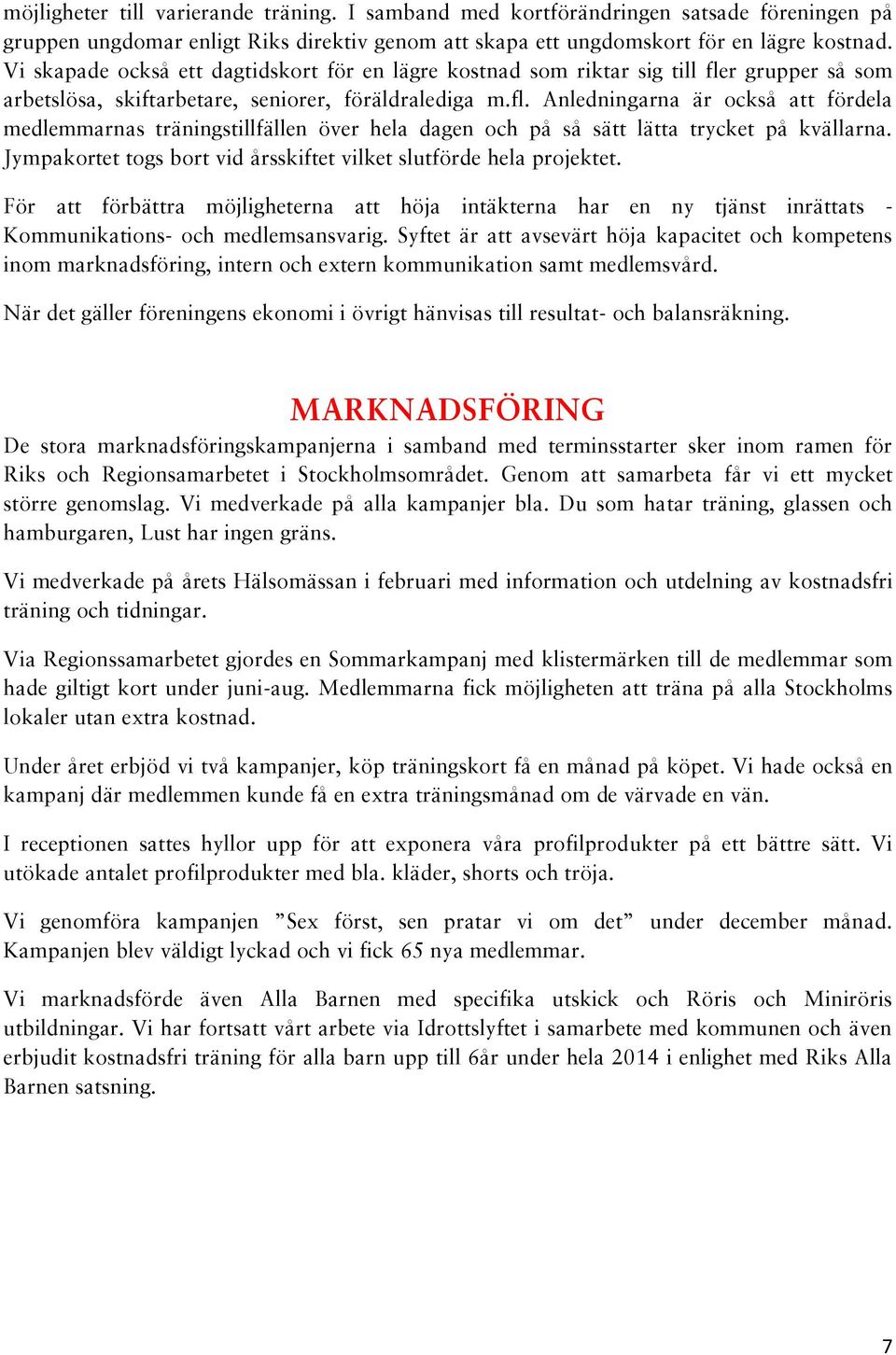 möjligheter till varierande träning. I samband med kortförändringen satsade föreningen på gruppen ungdomar enligt Riks direktiv genom att skapa ett ungdomskort för en lägre kostnad. Vi skapade också ett dagtidskort för en lägre kostnad som riktar sig till fler grupper så som arbetslösa, skiftarbetare, seniorer, föräldralediga m.fl. Anledningarna är också att fördela medlemmarnas träningstillfällen över hela dagen och på så sätt lätta trycket på kvällarna. Jympakortet togs bort vid årsskiftet vilket slutförde hela projektet.

För att förbättra möjligheterna att höja intäkterna har en ny tjänst inrättats - Kommunikations- och medlemsansvarig. Syftet är att avsevärt höja kapacitet och kompetens inom marknadsföring, intern och extern kommunikation samt medlemsvård.

När det gäller föreningens ekonomi i övrigt hänvisas till resultat- och balansräkning.

MARKNADSFÖRING

De stora marknadsföringskampanjerna i samband med terminsstarter sker inom ramen för Riks och Regionsamarbetet i Stockholmsområdet. Genom att samarbeta får vi ett mycket större genomslag. Vi medverkade på alla kampanjer bla. Du som hatar träning, glassen och hamburgaren, Lust har ingen gräns.

Vi medverkade på årets Hälsomässan i februari med information och utdelning av kostnadsfri träning och tidningar.

Via Regionssamarbetet gjordes en Sommarkampanj med klistermärken till de medlemmar som hade giltigt kort under juni-aug. Medlemmarna fick möjligheten att träna på alla Stockholms lokaler utan extra kostnad.

Under året erbjöd vi två kampanjer, köp träningskort få en månad på köpet. Vi hade också en kampanj där medlemmen kunde få en extra träningsmånad om de värvade en vän.

I receptionen sattes hyllor upp för att exponera våra profilprodukter på ett bättre sätt. Vi utökade antalet profilprodukter med bla. kläder, shorts och tröja.

Vi genomföra kampanjen ”Sex först, sen pratar vi om det” under december månad. Kampanjen blev väldigt lyckad och vi fick 65 nya medlemmar.

Vi marknadsförde även Alla Barnen med specifika utskick och Röris och Miniröris utbildningar. Vi har fortsatt vårt arbete via Idrottslyftet i samarbete med kommunen och även erbjudit kostnadsfri träning för alla barn upp till 6år under hela 2014 i enlighet med Riks Alla Barnen satsning.

7